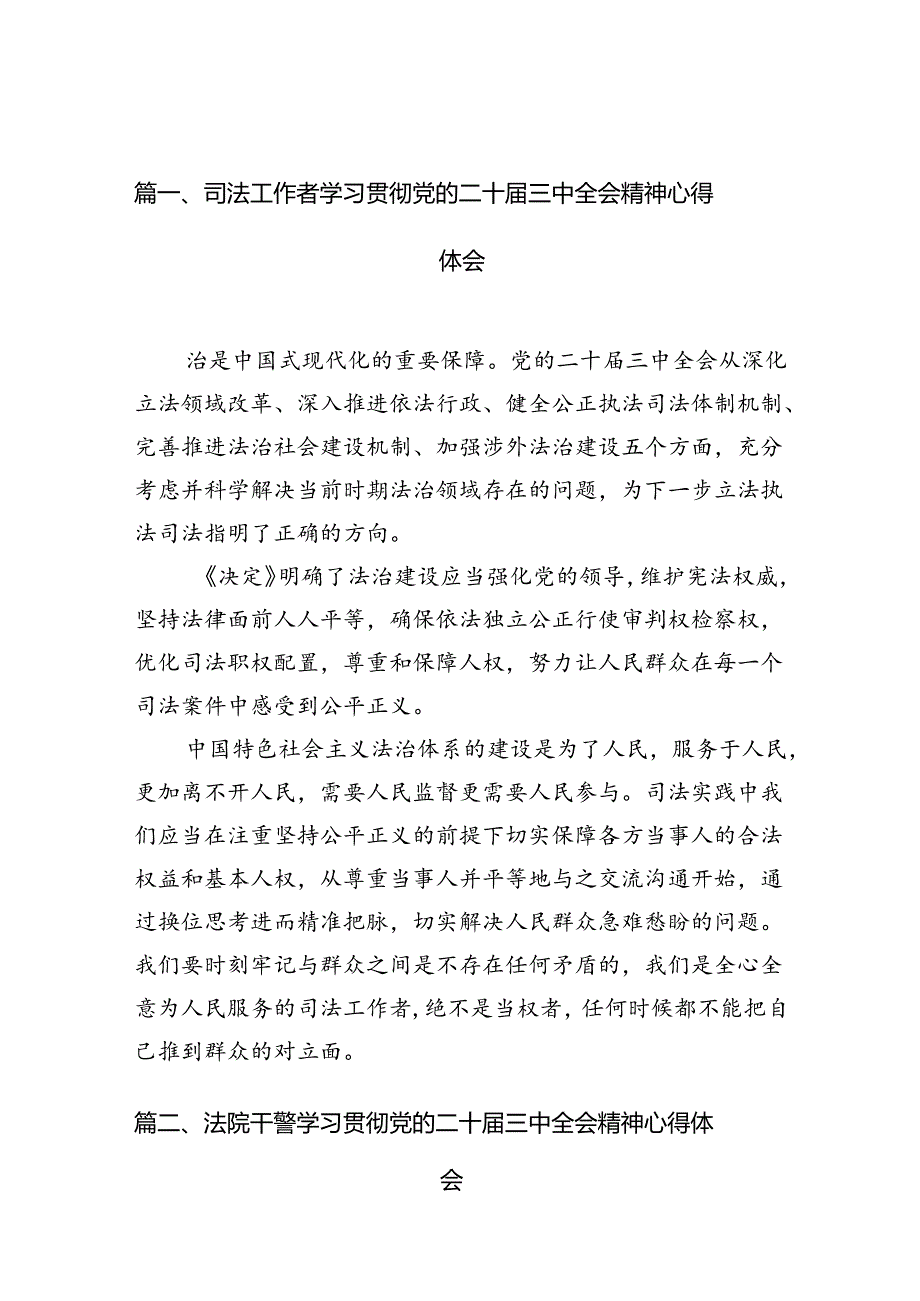 篇一、司法工作者学习贯彻党的二十届三中全会精神心得体会

治是中国式现代化的重要保障。党的二十届三中全会从深化立法领域改革、深入推进依法行政、健全公正执法司法体制机制、完善推进法治社会建设机制、加强涉外法治建设五个方面，充分考虑并科学解决当前时期法治领域存在的问题，为下一步立法执法司法指明了正确的方向。

《决定》明确了法治建设应当强化党的领导，维护宪法权威，坚持法律面前人人平等，确保依法独立公正行使审判权检察权，优化司法职权配置，尊重和保障人权，努力让人民群众在每一个司法案件中感受到公平正义。

中国特色社会主义法治体系的建设是为了人民，服务于人民，更加离不开人民，需要人民监督更需要人民参与。司法实践中我们应当在注重坚持公平正义的前提下切实保障各方当事人的合法权益和基本人权，从尊重当事人并平等地与之交流沟通开始，通过换位思考进而精准把脉，切实解决人民群众急难愁盼的问题。我们要时刻牢记与群众之间是不存在任何矛盾的，我们是全心全意为人民服务的司法工作者，绝不是当权者，任何时候都不能把自己推到群众的对立面。

篇二、法院干警学习贯彻党的二十届三中全会精神心得体会